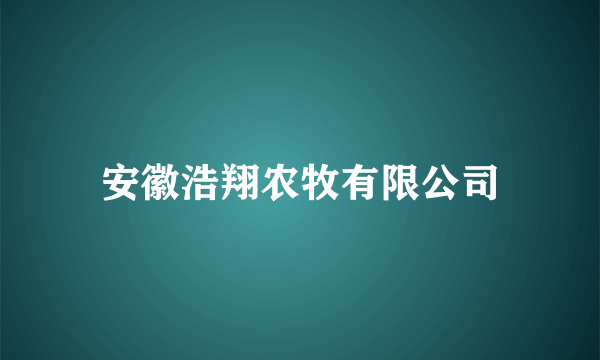 安徽浩翔农牧有限公司